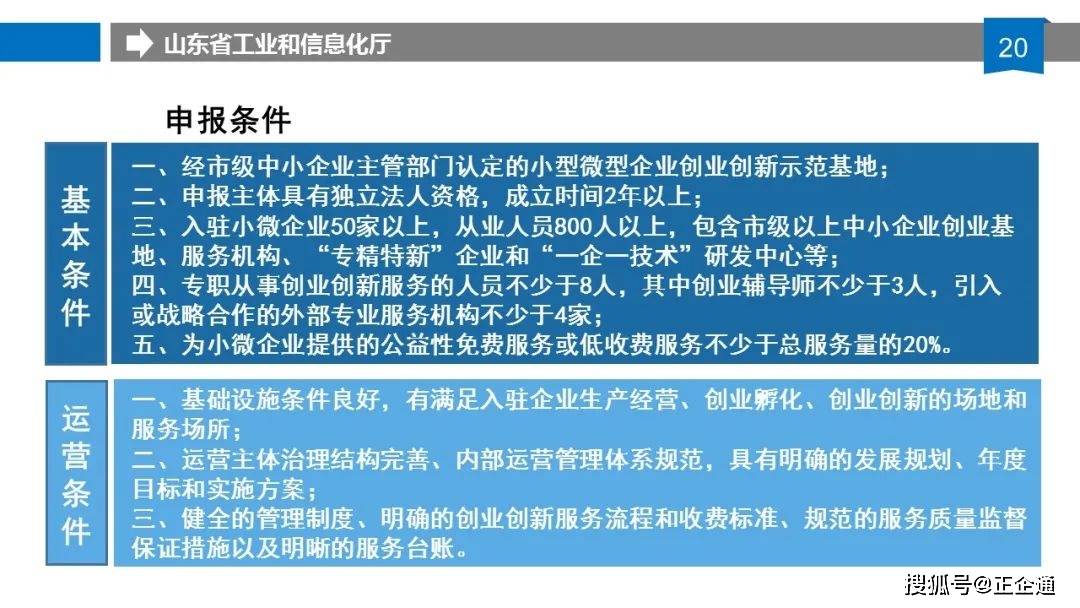 山东省工业和信息化厅

20

申报条件

基本条件

一、经市级中小企业主管部门认定的小型微型企业创业创新示范基地；
二、申报主体具有独立法人资格，成立时间2年以上；
三、入驻小微企业50家以上，从业人员800人以上，包含市级以上中小企业创业基地、服务机构、“专精特新”企业和“一企一技术”研发中心等；
四、专职从事创业创新服务的人员不少于8人，其中创业辅导师不少于3人，引入或战略合作的外部专业服务机构不少于4家；
五、为小微企业提供的公益性免费服务或低收费服务不少于总服务量的20%。

运营条件

一、基础设施条件良好，有满足入驻企业生产经营、创业孵化、创业创新的场地和服务场所；
二、运营主体治理结构完善、内部运营管理体系规范，具有明确的发展规划、年度目标和实施方案；
三、健全的管理制度、明确的创业创新服务流程和收费标准、规范的服务质量监督保证措施以及明晰的服务台账。

搜狐号@正企通